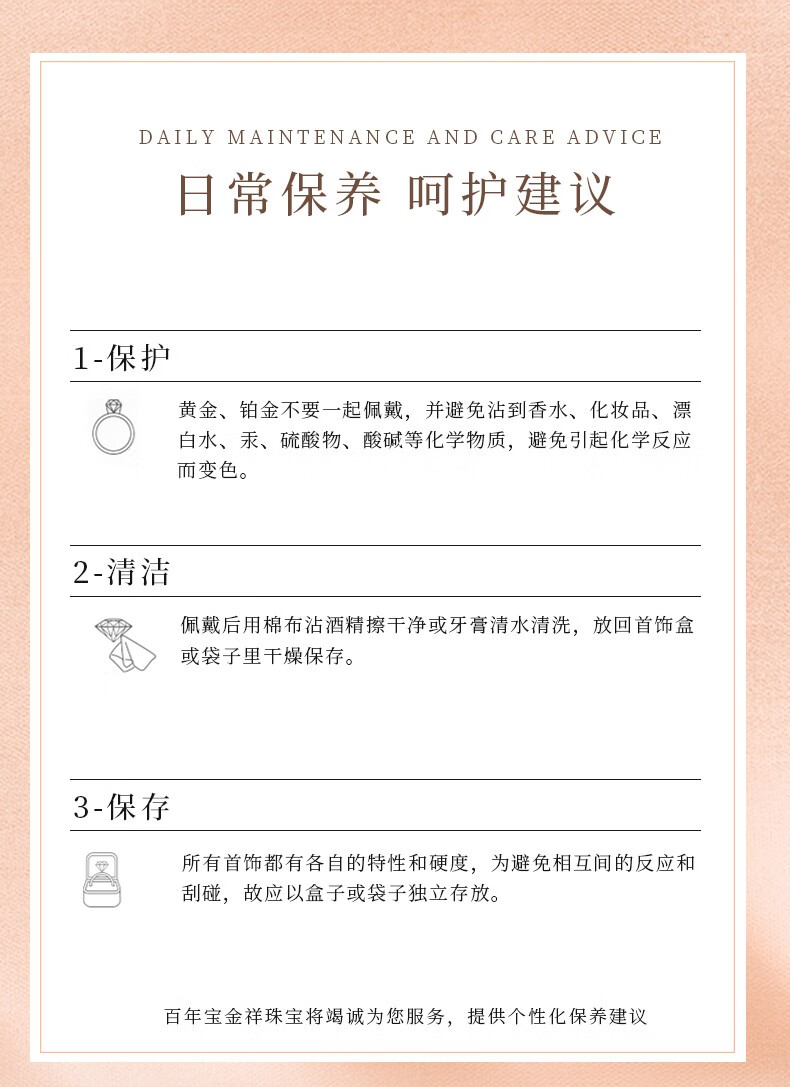 DAILY MAINTENANCE AND CARE ADVICE

日常保养 呵护建议

1-保护

黄金、铂金不要一起佩戴，并避免沾到香水、化妆品、漂白水、汞、硫酸物、酸碱等化学物质，避免引起化学反应而变色。

2-清洁

佩戴后用棉布沾酒精擦干净或牙膏清水清洗，放回首饰盒或袋子里干燥保存。

3-保存

所有首饰都有各自的特性和硬度，为避免相互间的反应和刮碰，故应以盒子或袋子独立存放。

百年宝金祥珠宝将竭诚为您服务，提供个性化保养建议